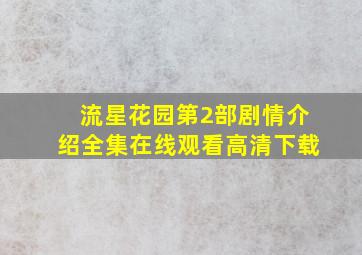 流星花园第2部剧情介绍全集在线观看高清下载